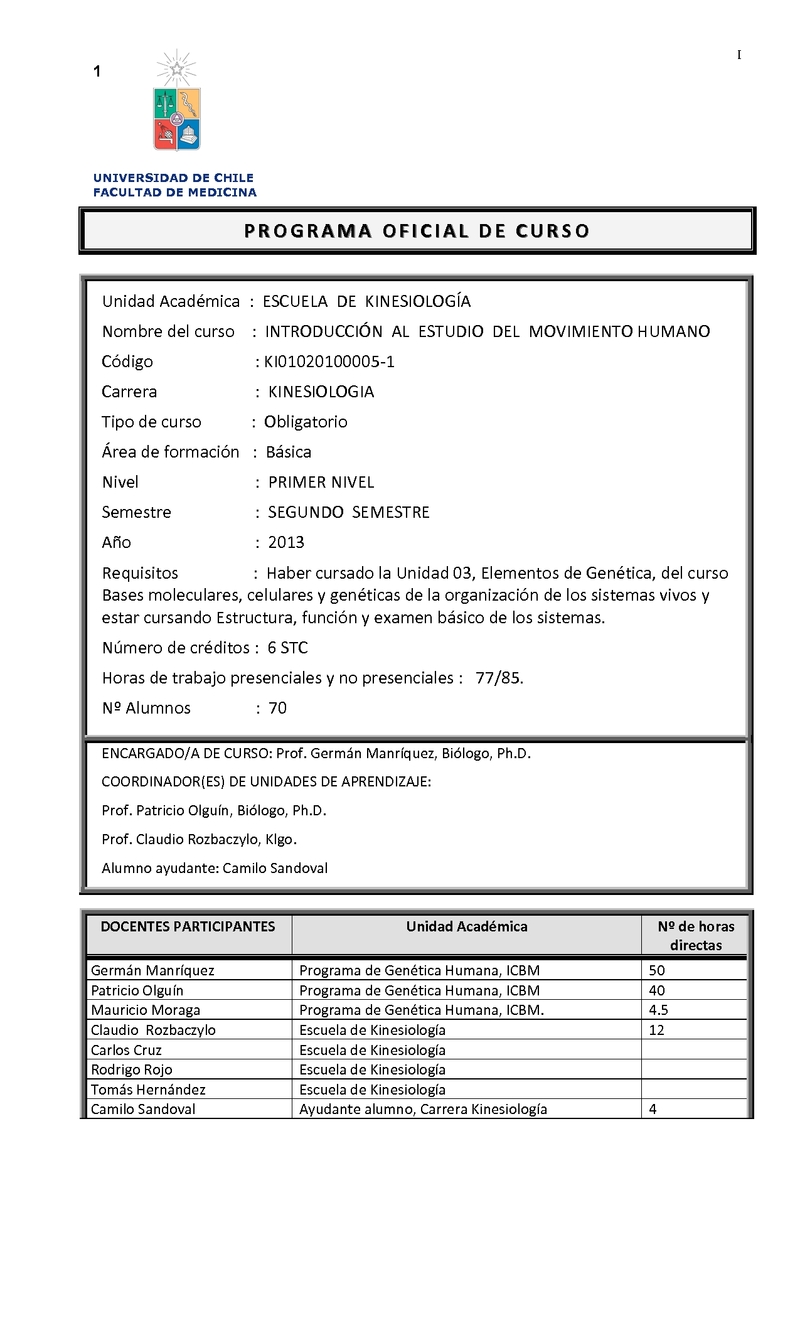 1

I

UNIVERSIDAD DE CHILE
FACULTAD DE MEDICINA

PROGRAMA OFICIAL DE CURSO

Unidad Académica : ESCUELA DE KINESIOLOGÍA

Nombre del curso : INTRODUCCIÓN AL ESTUDIO DEL MOVIMIENTO HUMANO

Código : KI01020100005-1

Carrera : KINESIOLOGIA

Tipo de curso : Obligatorio

Área de formación : Básica

Nivel : PRIMER NIVEL

Semestre : SEGUNDO SEMESTRE

Año : 2013

Requisitos : Haber cursado la Unidad 03, Elementos de Genética, del curso Bases moleculares, celulares y genéticas de la organización de los sistemas vivos y estar cursando Estructura, función y examen básico de los sistemas.

Número de créditos : 6 STC

Horas de trabajo presenciales y no presenciales : 77/85.

Nº Alumnos : 70

ENCARGADO/A DE CURSO: Prof. Germán Manríquez, Biólogo, Ph.D.

COORDINADOR(ES) DE UNIDADES DE APRENDIZAJE:

Prof. Patricio Olguín, Biólogo, Ph.D.

Prof. Claudio Rozbaczylo, Klgo.

Alumno ayudante: Camilo Sandoval

| DOCENTES PARTICIPANTES | Unidad Académica | Nº de horas directas |
|---|---|---|
| Germán Manríquez | Programa de Genética Humana, ICBM | 50 |
| Patricio Olguín | Programa de Genética Humana, ICBM | 40 |
| Mauricio Moraga | Programa de Genética Humana, ICBM. | 4.5 |
| Claudio Rozbaczylo | Escuela de Kinesiología | 12 |
| Carlos Cruz | Escuela de Kinesiología | |
| Rodrigo Rojo | Escuela de Kinesiología | |
| Tomás Hernández | Escuela de Kinesiología | |
| Camilo Sandoval | Ayudante alumno, Carrera Kinesiología | 4 |